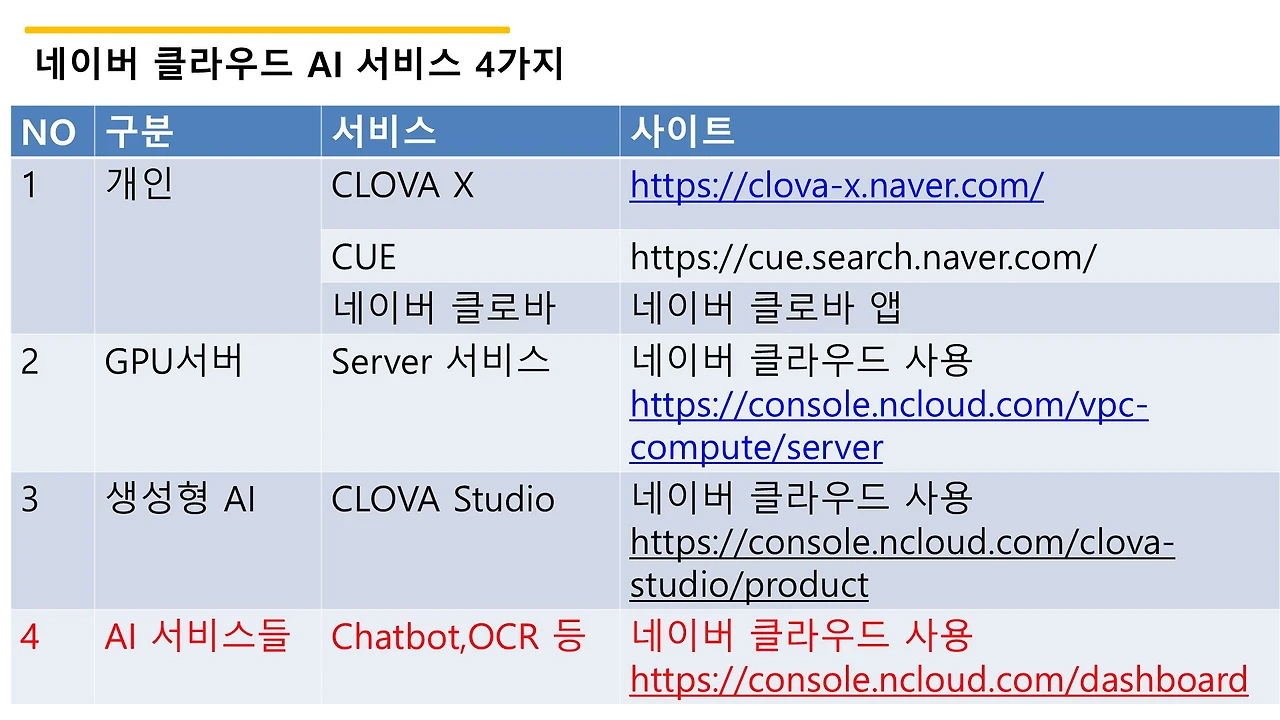 네이버 클라우드 AI 서비스 4가지

| NO | 구분 | 서비스 | 사이트 |
|---|---|---|---|
| 1 | 개인 | CLOVA X | https://clova-x.naver.com/ |
|  |  | CUE | https://cue.search.naver.com/ |
|  |  | 네이버 클로바 | 네이버 클로바 앱 |
| 2 | GPU서버 | Server 서비스 | 네이버 클라우드 사용 https://console.ncloud.com/vpc-compute/server |
| 3 | 생성형 AI | CLOVA Studio | 네이버 클라우드 사용 https://console.ncloud.com/clova-studio/product |
| 4 | AI 서비스들 | Chatbot,OCR 등 | 네이버 클라우드 사용 https://console.ncloud.com/dashboard |